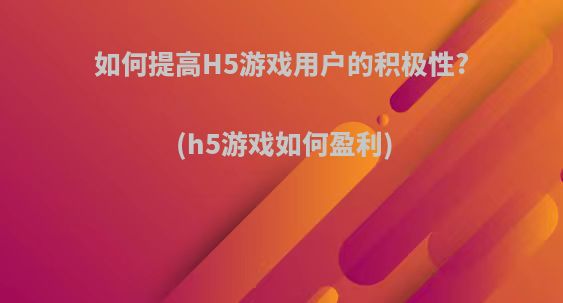 如何提高H5游戏用户的积极性?

(h5游戏如何盈利)